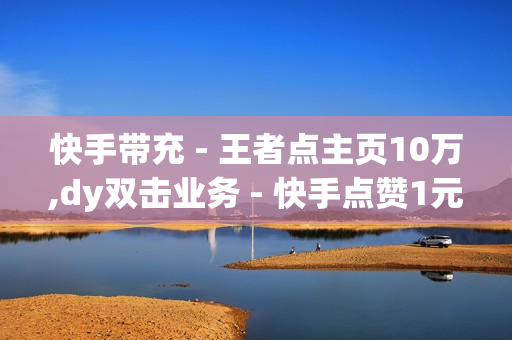 快手带充 - 王者点主页10万,dy双击业务 - 快手点赞1元